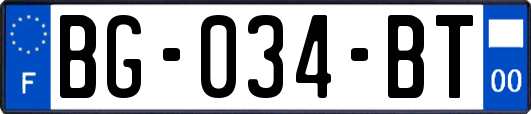 F
BG-034-BT
00